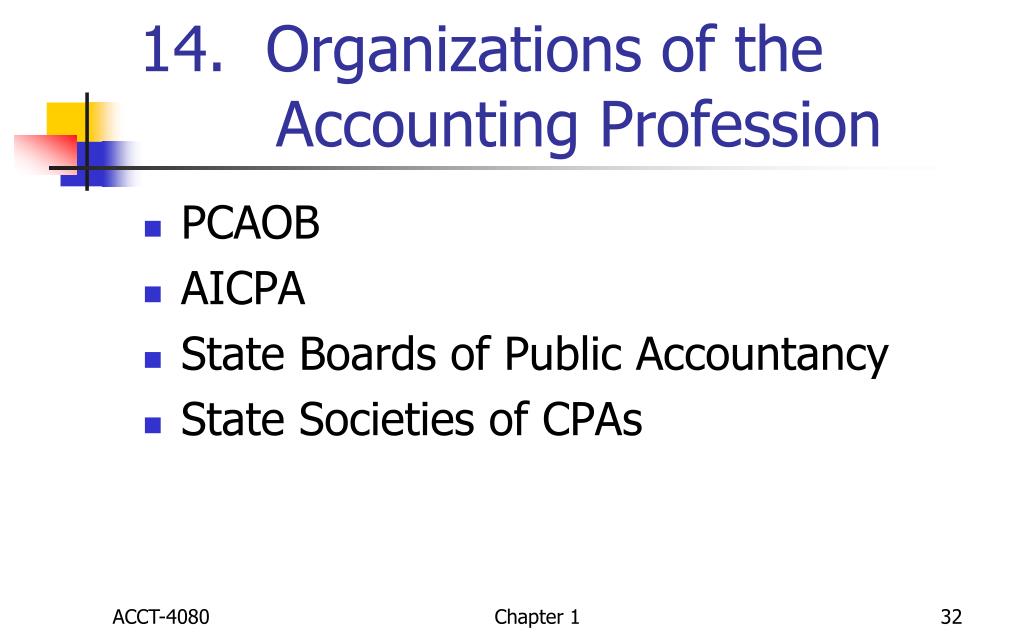 14. Organizations of the Accounting Profession

- PCAOB
- AICPA
- State Boards of Public Accountancy
- State Societies of CPAs

ACCT-4080

Chapter 1

32